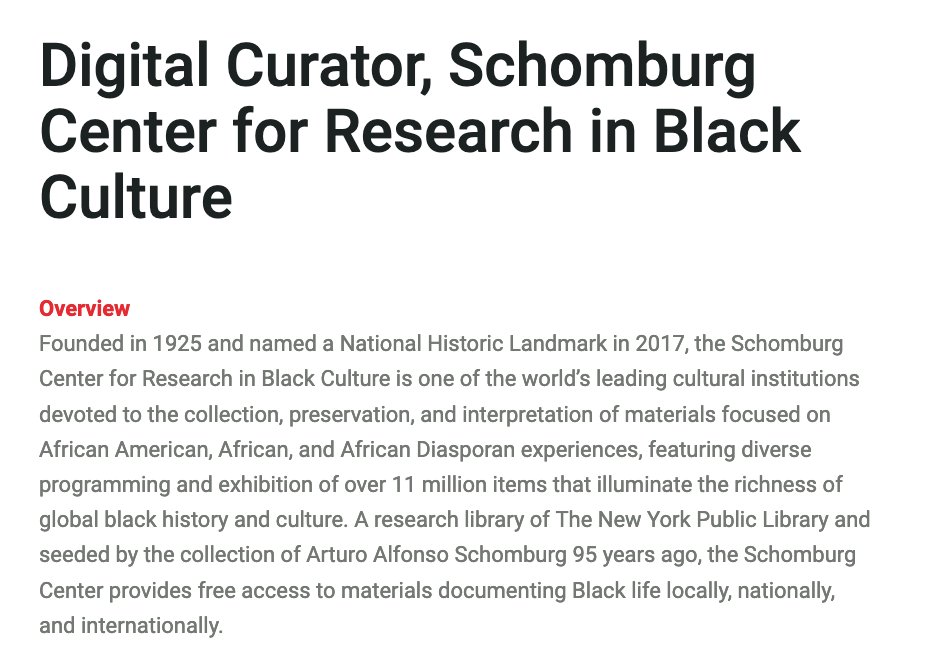 Digital Curator, Schomburg Center for Research in Black Culture

Overview
Founded in 1925 and named a National Historic Landmark in 2017, the Schomburg Center for Research in Black Culture is one of the world's leading cultural institutions devoted to the collection, preservation, and interpretation of materials focused on African American, African, and African Diasporan experiences, featuring diverse programming and exhibition of over 11 million items that illuminate the richness of global black history and culture. A research library of The New York Public Library and seeded by the collection of Arturo Alfonso Schomburg 95 years ago, the Schomburg Center provides free access to materials documenting Black life locally, nationally, and internationally.